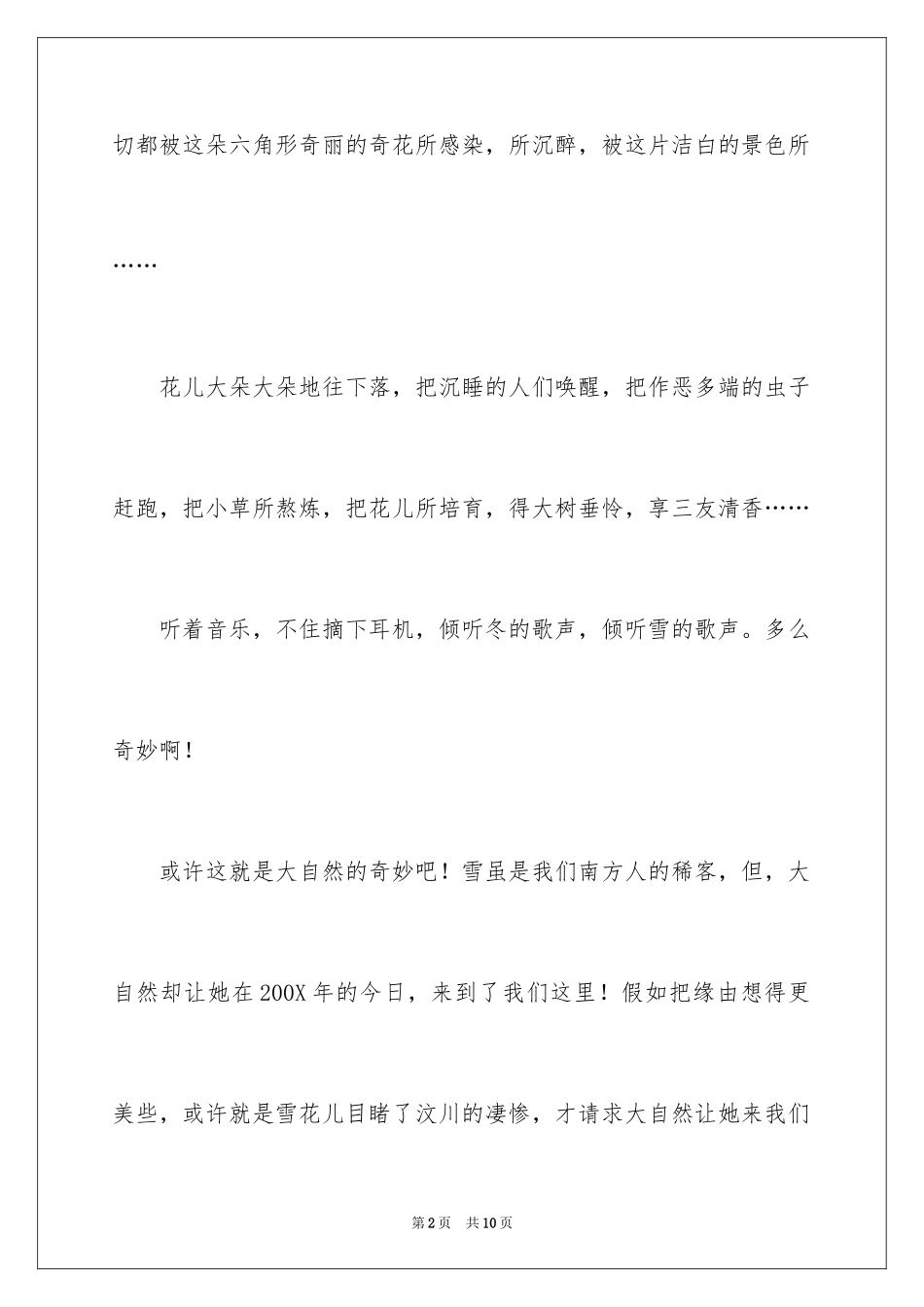 切都被这朵六角形奇丽的奇花所感染，所沉醉，被这片洁白的景色所……

花儿大朵大朵地往下落，把沉睡的人们唤醒，把作恶多端的虫子赶跑，把小草所熬炼，把花儿所培育，得大树垂怜，享三友清香……

听着音乐，不住摘下耳机，倾听冬的歌声，倾听雪的歌声。多么奇妙啊！

或许这就是大自然的奇妙吧！雪虽是我们南方人的稀客，但，大自然却让她在200X年的今日，来到了我们这里！假如把缘由想得更美些，或许就是雪花儿目睹了汶川的凄惨，才请求大自然让她来我们

第2页　共10页